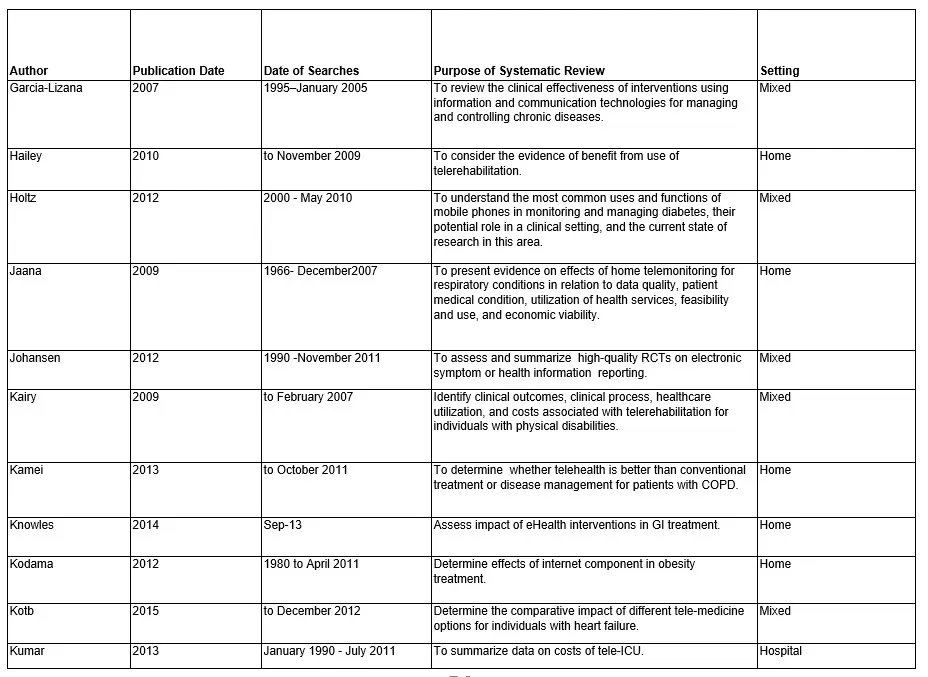 | Author | Publication Date | Date of Searches | Purpose of Systematic Review | Setting |
|---|---|---|---|---|
| Garcia-Lizana | 2007 | 1995–January 2005 | To review the clinical effectiveness of interventions using information and communication technologies for managing and controlling chronic diseases. | Mixed |
| Hailey | 2010 | to November 2009 | To consider the evidence of benefit from use of telerehabilitation. | Home |
| Holtz | 2012 | 2000 - May 2010 | To understand the most common uses and functions of mobile phones in monitoring and managing diabetes, their potential role in a clinical setting, and the current state of research in this area. | Mixed |
| Jaana | 2009 | 1966- December2007 | To present evidence on effects of home telemonitoring for respiratory conditions in relation to data quality, patient medical condition, utilization of health services, feasibility and use, and economic viability. | Home |
| Johansen | 2012 | 1990 -November 2011 | To assess and summarize high-quality RCTs on electronic symptom or health information reporting. | Mixed |
| Kairy | 2009 | to February 2007 | Identify clinical outcomes, clinical process, healthcare utilization, and costs associated with telerehabilitation for individuals with physical disabilities. | Mixed |
| Kamei | 2013 | to October 2011 | To determine whether telehealth is better than conventional treatment or disease management for patients with COPD. | Home |
| Knowles | 2014 | Sep-13 | Assess impact of eHealth interventions in GI treatment. | Home |
| Kodama | 2012 | 1980 to April 2011 | Determine effects of internet component in obesity treatment. | Home |
| Kotb | 2015 | to December 2012 | Determine the comparative impact of different tele-medicine options for individuals with heart failure. | Mixed |
| Kumar | 2013 | January 1990 - July 2011 | To summarize data on costs of tele-ICU. | Hospital |